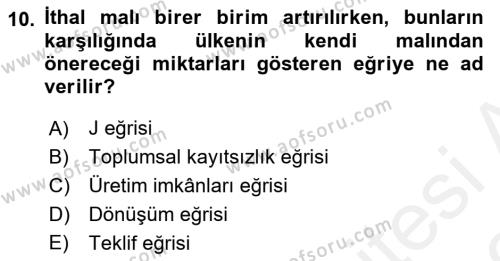 10. İthal malı birer birim artırılırken, bunların karşılığında ülkenin kendi malından önereceği miktarları gösteren eğriye ne ad verilir?

A) J eğrisi
B) Toplumsal kayıtsızlık eğrisi
C) Üretim imkânları eğrisi
D) Dönüşüm eğrisi
E) Teklif eğrisi

www.aofsoru.com